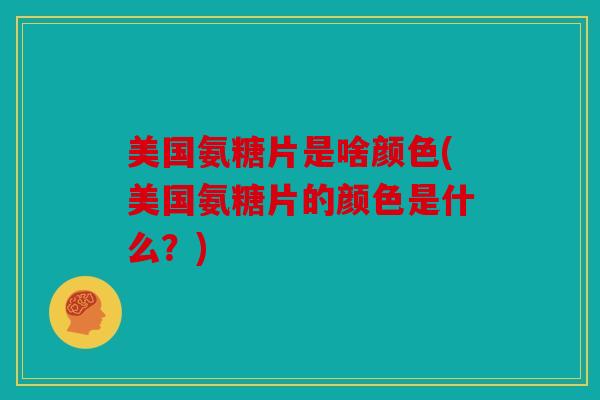 美国氨糖片是啥颜色(美国氨糖片的颜色是什么？)